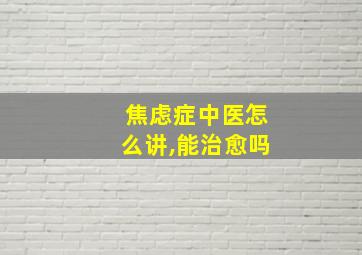 焦虑症中医怎么讲,能治愈吗